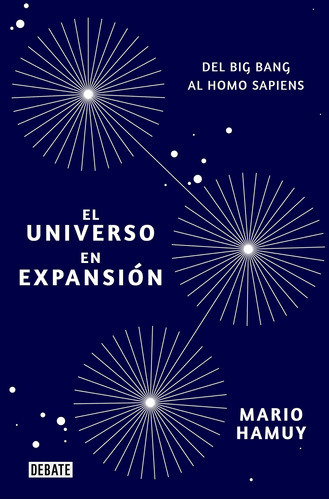 DEL BIG BANG
AL HOMO SAPIENS

EL
UNIVERSO
EN
EXPANSIÓN

MARIO
HAMUY

DEBATE